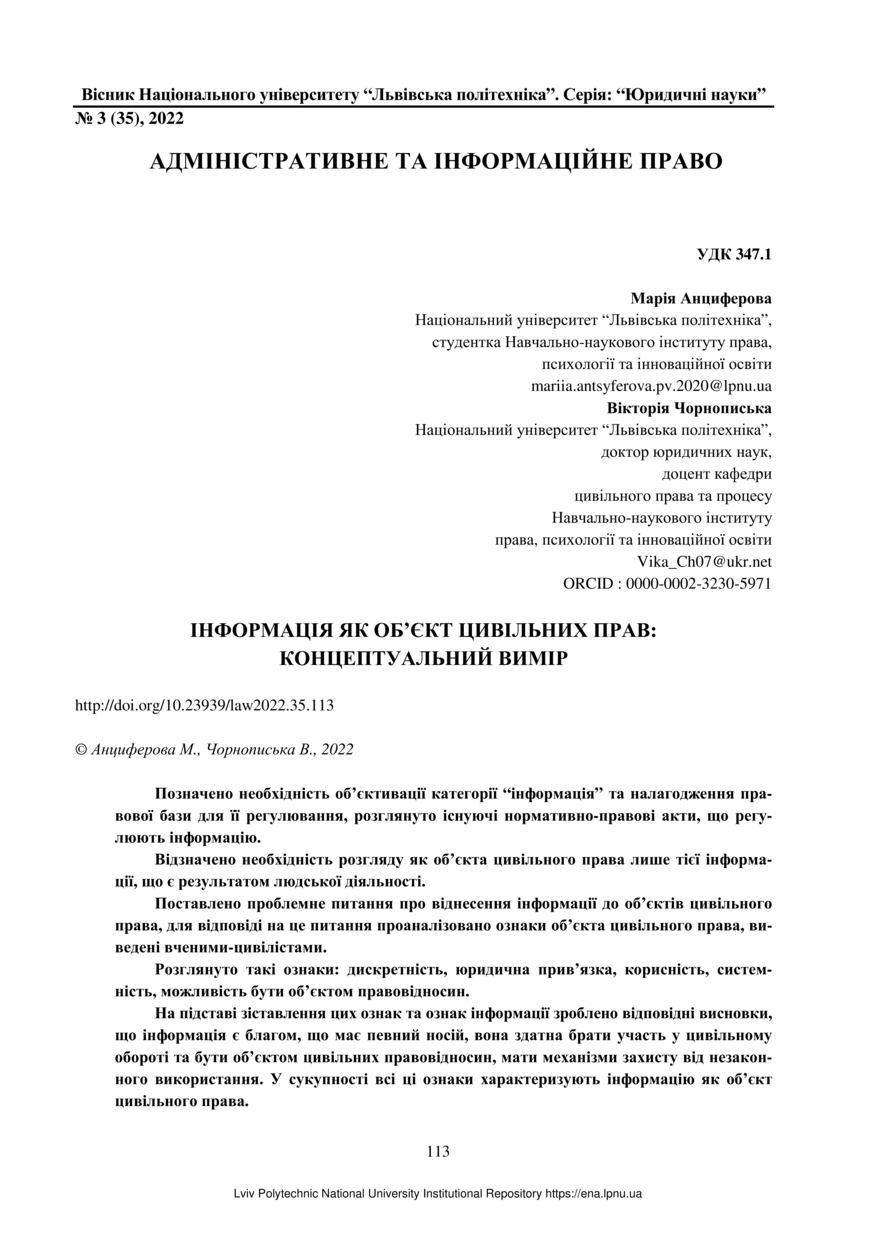 Вісник Національного університету “Львівська політехніка”. Серія: “Юридичні науки”
№ 3 (35), 2022

АДМІНІСТРАТИВНЕ ТА ІНФОРМАЦІЙНЕ ПРАВО

УДК 347.1

Марія Анциферова
Національний університет “Львівська політехніка”,
студентка Навчально-наукового інституту права,
психології та інноваційної освіти
mariia.antsyferova.pv.2020@lpnu.ua
Вікторія Чорнописька
Національний університет “Львівська політехніка”,
доктор юридичних наук,
доцент кафедри
цивільного права та процесу
Навчально-наукового інституту
права, психології та інноваційної освіти
Vika_Ch07@ukr.net
ORCID : 0000-0002-3230-5971

ІНФОРМАЦІЯ ЯК ОБ’ЄКТ ЦИВІЛЬНИХ ПРАВ: КОНЦЕПТУАЛЬНИЙ ВИМІР

http://doi.org/10.23939/law2022.35.113

© Анциферова М., Чорнописька В., 2022

Позначено необхідність об’єктивації категорії “інформація” та налагодження правової бази для її регулювання, розглянуто існуючі нормативно-правові акти, що регулюють інформацію.

Відзначено необхідність розгляду як об’єкта цивільного права лише тієї інформації, що є результатом людської діяльності.

Поставлено проблемне питання про віднесення інформації до об’єктів цивільного права, для відповіді на це питання проаналізовано ознаки об’єкта цивільного права, виведені вченими-цивілістами.

Розглянуто такі ознаки: дискретність, юридична прив’язка, корисність, системність, можливість бути об’єктом правовідносин.

На підставі зіставлення цих ознак та ознак інформації зроблено відповідні висновки, що інформація є благом, що має певний носій, вона здатна брати участь у цивільному обороті та бути об’єктом цивільних правовідносин, мати механізми захисту від незаконного використання. У сукупності всі ці ознаки характеризують інформацію як об’єкт цивільного права.

113

Lviv Polytechnic National University Institutional Repository https://ena.lpnu.ua